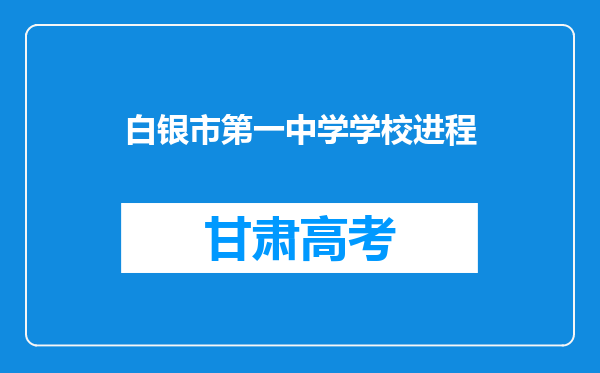 白银市第一中学学校进程

甘肃高考